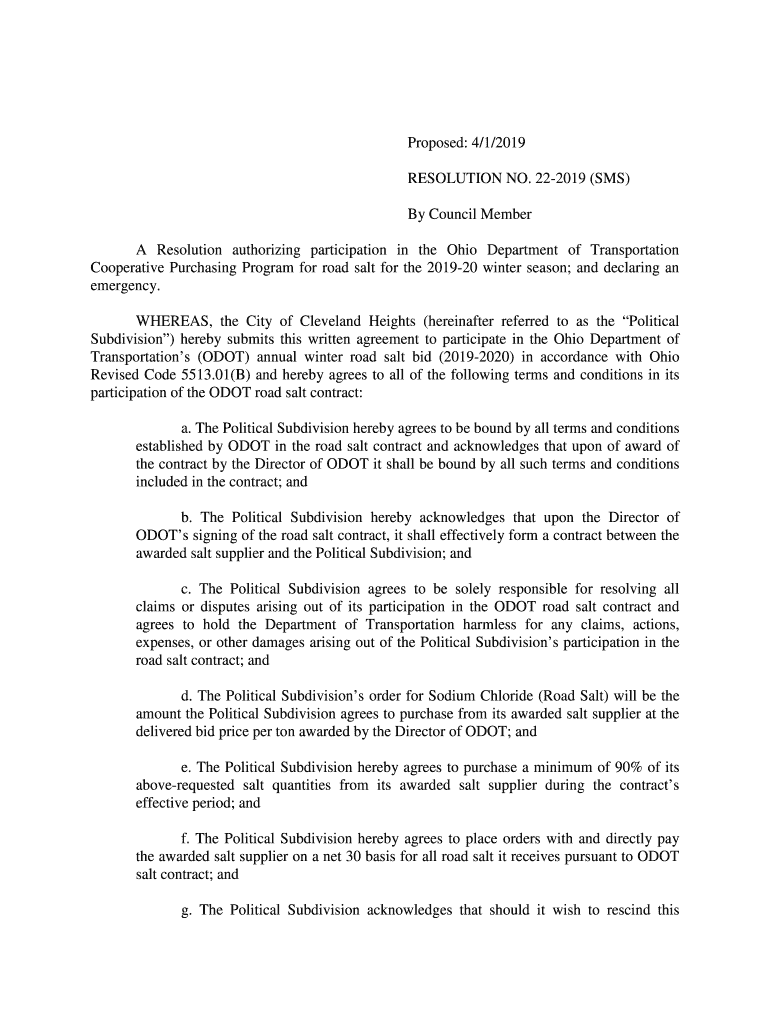 Proposed: 4/1/2019

RESOLUTION NO. 22-2019 (SMS)

By Council Member

A Resolution authorizing participation in the Ohio Department of Transportation Cooperative Purchasing Program for road salt for the 2019-20 winter season; and declaring an emergency.

WHEREAS, the City of Cleveland Heights (hereinafter referred to as the “Political Subdivision”) hereby submits this written agreement to participate in the Ohio Department of Transportation’s (ODOT) annual winter road salt bid (2019-2020) in accordance with Ohio Revised Code 5513.01(B) and hereby agrees to all of the following terms and conditions in its participation of the ODOT road salt contract:

a. The Political Subdivision hereby agrees to be bound by all terms and conditions established by ODOT in the road salt contract and acknowledges that upon of award of the contract by the Director of ODOT it shall be bound by all such terms and conditions included in the contract; and

b. The Political Subdivision hereby acknowledges that upon the Director of ODOT’s signing of the road salt contract, it shall effectively form a contract between the awarded salt supplier and the Political Subdivision; and

c. The Political Subdivision agrees to be solely responsible for resolving all claims or disputes arising out of its participation in the ODOT road salt contract and agrees to hold the Department of Transportation harmless for any claims, actions, expenses, or other damages arising out of the Political Subdivision’s participation in the road salt contract; and

d. The Political Subdivision’s order for Sodium Chloride (Road Salt) will be the amount the Political Subdivision agrees to purchase from its awarded salt supplier at the delivered bid price per ton awarded by the Director of ODOT; and

e. The Political Subdivision hereby agrees to purchase a minimum of 90% of its above-requested salt quantities from its awarded salt supplier during the contract’s effective period; and

f. The Political Subdivision hereby agrees to place orders with and directly pay the awarded salt supplier on a net 30 basis for all road salt it receives pursuant to ODOT salt contract; and

g. The Political Subdivision acknowledges that should it wish to rescind this